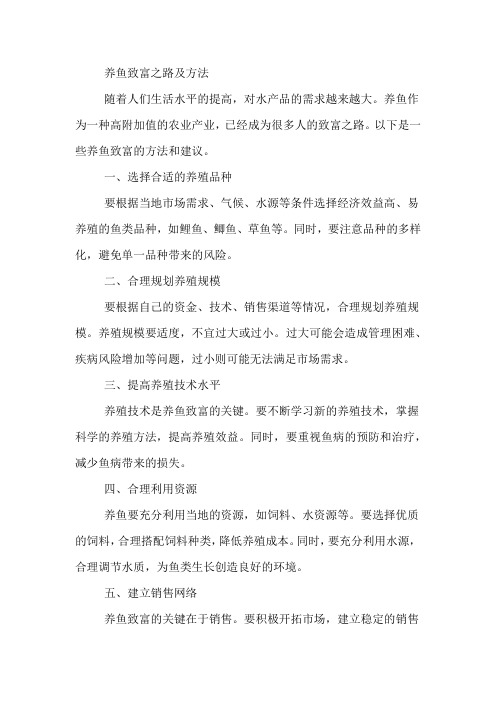 养鱼致富之路及方法

随着人们生活水平的提高，对水产品的需求越来越大。养鱼作为一种高附加值的农业产业，已经成为很多人的致富之路。以下是一些养鱼致富的方法和建议。

一、选择合适的养殖品种

要根据当地市场需求、气候、水源等条件选择经济效益高、易养殖的鱼类品种，如鲤鱼、鲫鱼、草鱼等。同时，要注意品种的多样化，避免单一品种带来的风险。

二、合理规划养殖规模

要根据自己的资金、技术、销售渠道等情况，合理规划养殖规模。养殖规模要适度，不宜过大或过小。过大可能会造成管理困难、疾病风险增加等问题，过小则可能无法满足市场需求。

三、提高养殖技术水平

养殖技术是养鱼致富的关键。要不断学习新的养殖技术，掌握科学的养殖方法，提高养殖效益。同时，要重视鱼病的预防和治疗，减少鱼病带来的损失。

四、合理利用资源

养鱼要充分利用当地的资源，如饲料、水资源等。要选择优质的饲料，合理搭配饲料种类，降低养殖成本。同时，要充分利用水源，合理调节水质，为鱼类生长创造良好的环境。

五、建立销售网络

养鱼致富的关键在于销售。要积极开拓市场，建立稳定的销售